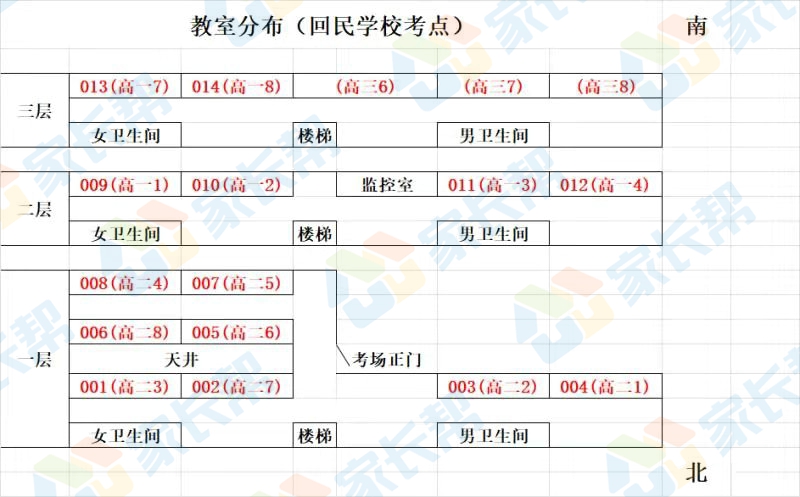 教室分布（回民学校考点）

南

三层

013(高一7) 014(高一8) (高三6) (高三7) (高三8)

女卫生间 楼梯 男卫生间

二层

009(高一1) 010(高一2) 监控室 011(高一3) 012(高一4)

女卫生间 楼梯 男卫生间

一层

008(高二4) 007(高二5)

006(高二8) 005(高二6)

天井

考场正门

001(高二3) 002(高二7) 003(高二2) 004(高二1)

女卫生间 楼梯 男卫生间

北

家长帮